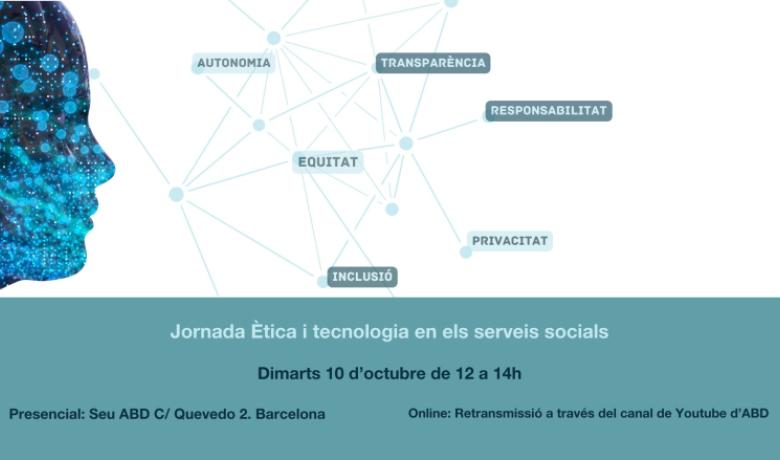 AUTONOMIA

TRANSPARÈNCIA

RESPONSABILITAT

EQUITAT

PRIVACITAT

INCLUSIÓ

Jornada Ètica i tecnologia en els serveis socials

Dimarts 10 d'octubre de 12 a 14h

Presencial: Seu ABD C/ Quevedo 2. Barcelona

Online: Retransmissió a través del canal de Youtube d'ABD